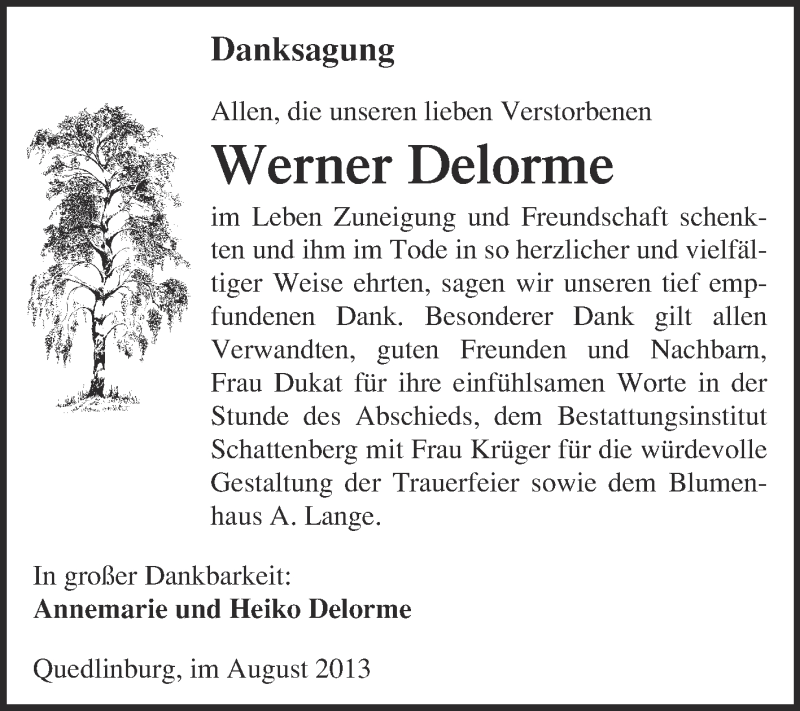 Danksagung

Allen, die unseren lieben Verstorbenen

Werner Delorme

im Leben Zuneigung und Freundschaft schenkten und ihm im Tode in so herzlicher und vielfältiger Weise ehrten, sagen wir unseren tief empfundenen Dank. Besonderer Dank gilt allen Verwandten, guten Freunden und Nachbarn, Frau Dukat für ihre einfühlsamen Worte in der Stunde des Abschieds, dem Bestattungsinstitut Schattenberg mit Frau Krüger für die würdevolle Gestaltung der Trauerfeier sowie dem Blumenhaus A. Lange.

In großer Dankbarkeit:
Annemarie und Heiko Delorme

Quedlinburg, im August 2013